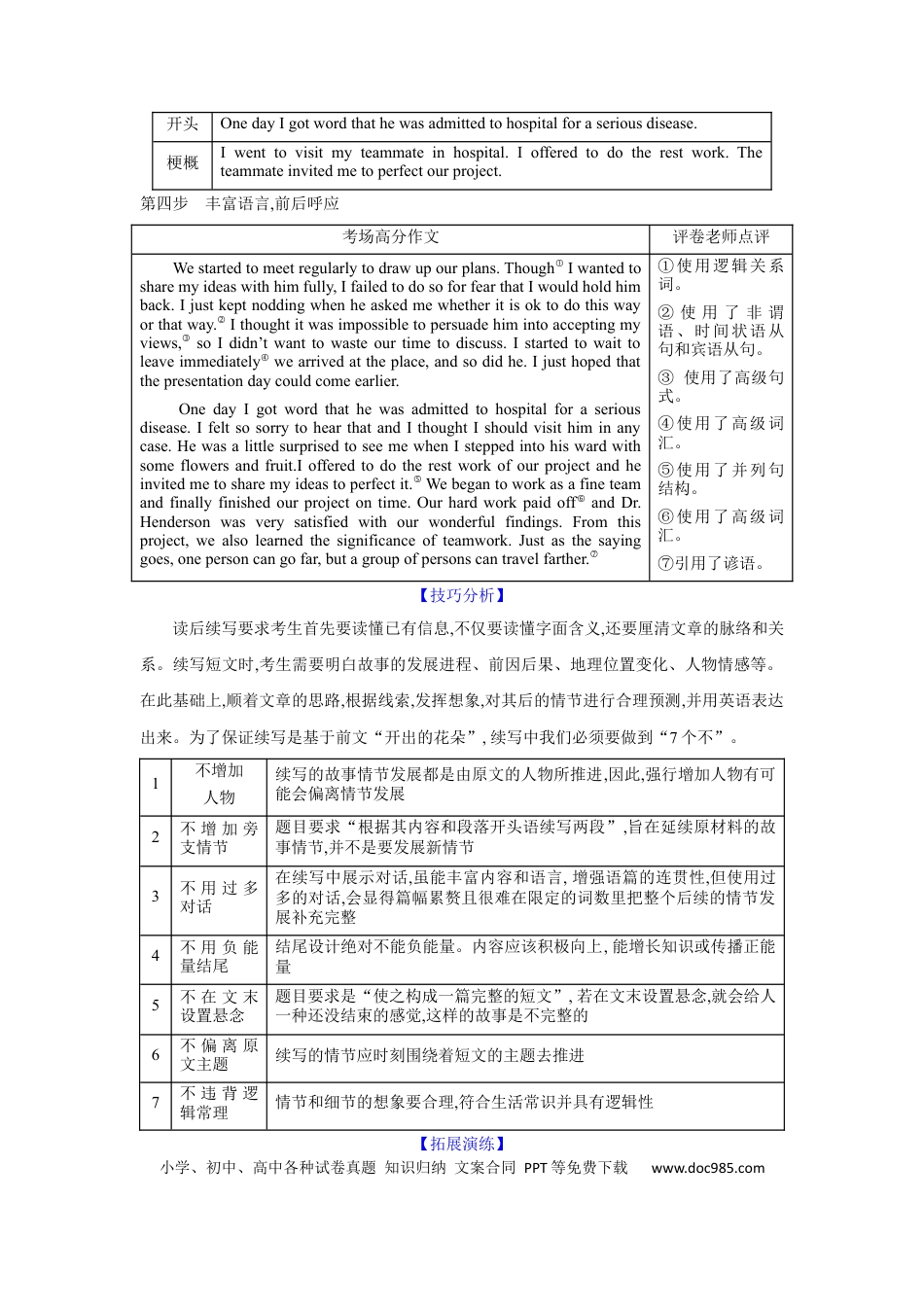 | 开头 | One day I got word that he was admitted to hospital for a serious disease. |
|---|---|
| 梗概 | I went to visit my teammate in hospital. I offered to do the rest work. The teammate invited me to perfect our project. |

第四步 丰富语言,前后呼应

| 考场高分作文 | 评卷老师点评 |
|---|---|
| We started to meet regularly to draw up our plans. Though$^{①}$ I wanted to share my ideas with him fully, I failed to do so for fear that I would hold him back. I just kept nodding when he asked me whether it is ok to do this way or that way.$^{②}$ I thought it was impossible to persuade him into accepting my views,$^{③}$ so I didn't want to waste our time to discuss. I started to wait to leave immediately$^{④}$ we arrived at the place, and so did he. I just hoped that the presentation day could come earlier. One day I got word that he was admitted to hospital for a serious disease. I felt so sorry to hear that and I thought I should visit him in any case. He was a little surprised to see me when I stepped into his ward with some flowers and fruit.I offered to do the rest work of our project and he invited me to share my ideas to perfect it.$^{⑤}$ We began to work as a fine team and finally finished our project on time. Our hard work paid off$^{⑥}$ and Dr. Henderson was very satisfied with our wonderful findings. From this project, we also learned the significance of teamwork. Just as the saying goes, one person can go far, but a group of persons can travel farther.$^{⑦}$ | ①使用逻辑关系词。 ②使用了非谓语、时间状语从句和宾语从句。 ③使用了高级句式。 ④使用了高级词汇。 ⑤使用了并列句结构。 ⑥使用了高级词汇。 ⑦引用了谚语。 |

【技巧分析】

读后续写要求考生首先要读懂已有信息,不仅要读懂字面含义,还要厘清文章的脉络和关系。续写短文时,考生需要明白故事的发展进程、前因后果、地理位置变化、人物情感等。在此基础上,顺着文章的思路,根据线索,发挥想象,对其后的情节进行合理预测,并用英语表达出来。为了保证续写是基于前文“开出的花朵”,续写中我们必须要做到“7个不”。

| 1 | 不增加人物 | 续写的故事情节发展都是由原文的人物所推进,因此,强行增加人物有可能会偏离情节发展 |
|---|---|---|
| 2 | 不增加旁支情节 | 题目要求“根据其内容和段落开头语续写两段”,旨在延续原材料的故事情节,并不是要发展新情节 |
| 3 | 不用过多对话 | 在续写中展示对话,虽能丰富内容和语言,增强语篇的连贯性,但使用过多的对话,会显得篇幅累赘且很难在限定的词数里把整个后续的情节发展补充完整 |
| 4 | 不用负能量结尾 | 结尾设计绝对不能负能量。内容应该积极向上,能增长知识或传播正能量 |
| 5 | 不在文末设置悬念 | 题目要求是“使之构成一篇完整的短文”,若在文末设置悬念,就会给人一种还没结束的感觉,这样的故事是不完整的 |
| 6 | 不偏离原文主题 | 续写的情节应时刻围绕着短文的主题去推进 |
| 7 | 不违背逻辑常理 | 情节和细节的想象要合理,符合生活常识并具有逻辑性 |

【拓展演练】

小学、初中、高中各种试卷真题 知识归纳 文案合同 PPT等免费下载 www.doc985.com